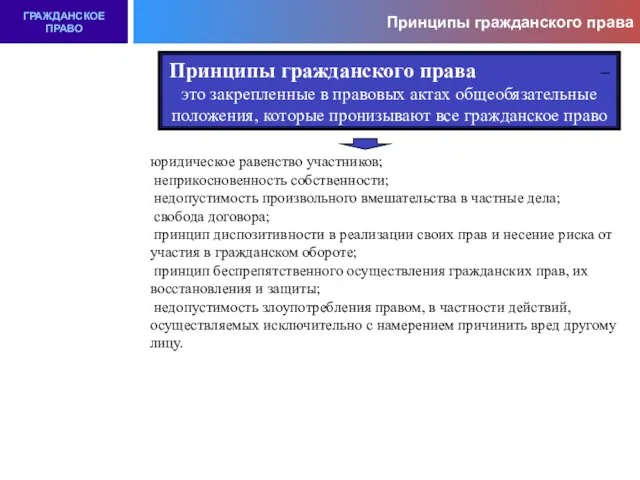 ГРАЖДАНСКОЕ ПРАВО

Принципы гражданского права

Принципы гражданского права – это закрепленные в правовых актах общеобязательные положения, которые пронизывают все гражданское право

юридическое равенство участников;
неприкосновенность собственности;
недопустимость произвольного вмешательства в частные дела;
свобода договора;
принцип диспозитивности в реализации своих прав и несение риска от участия в гражданском обороте;
принцип беспрепятственного осуществления гражданских прав, их восстановления и защиты;
недопустимость злоупотребления правом, в частности действий, осуществляемых исключительно с намерением причинить вред другому лицу.